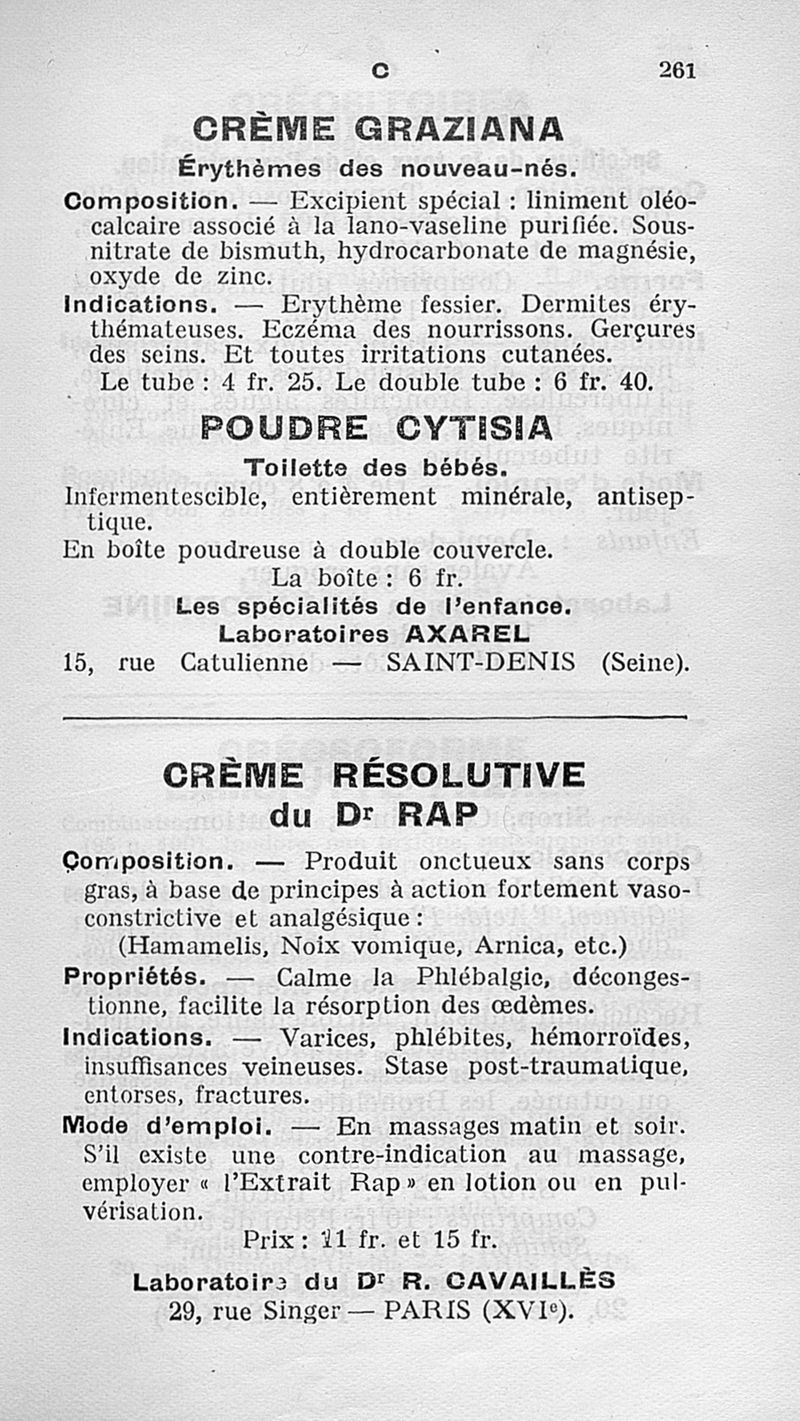 C 261

CRÈME GRAZIANA

Érythèmes des nouveau-nés.

Composition. — Excipient spécial : liniment oléo-calcaire associé à la lano-vaseline purifiée. Sous-nitrate de bismuth, hydrocarbonate de magnésie, oxyde de zinc.

Indications. — Erythème fessier. Dermites érythémateuses. Eczéma des nourrissons. Gerçures des seins. Et toutes irritations cutanées.

Le tube : 4 fr. 25. Le double tube : 6 fr. 40.

POUDRE CYTISIA

Toilette des bébés.

Infermentescible, entièrement minérale, antiseptique.

En boîte poudreuse à double couvercle.

La boîte : 6 fr.

Les spécialités de l'enfance.

Laboratoires AXAREL

15, rue Catulienne — SAINT-DENIS (Seine).

CRÈME RÉSOLUTIVE du Dr RAP

Composition. — Produit onctueux sans corps gras, à base de principes à action fortement vaso-constrictive et analgésique :

(Hamamelis, Noix vomique, Arnica, etc.)

Propriétés. — Calme la Phlébalgie, décongestionne, facilite la résorption des œdèmes.

Indications. — Varices, phlébites, hémorroïdes, insuffisances veineuses. Stase post-traumatique, entorses, fractures.

Mode d'emploi. — En massages matin et soir. S'il existe une contre-indication au massage, employer « l'Extrait Rap » en lotion ou en pulvérisation.

Prix : 11 fr. et 15 fr.

Laboratoire du Dr R. CAVAILLÈS

29, rue Singer — PARIS (XVIe).